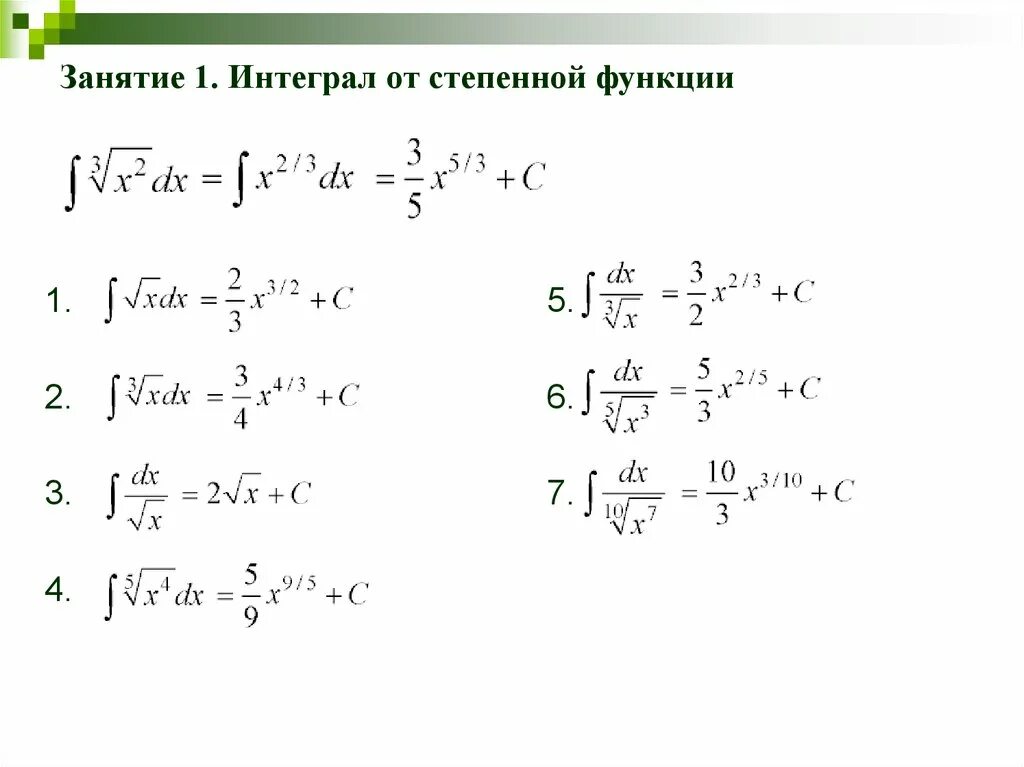 Занятие 1. Интеграл от степенной функции

$\int \sqrt[3]{x^2}dx = \int x^{2/3}dx = \frac{3}{5}x^{5/3} + C$

1. $\int \sqrt{x}dx = \frac{2}{3}x^{3/2} + C$

2. $\int \sqrt[3]{x}dx = \frac{3}{4}x^{4/3} + C$

3. $\int \frac{dx}{\sqrt{x}} = 2\sqrt{x} + C$

4. $\int \sqrt[5]{x^4}dx = \frac{5}{9}x^{9/5} + C$

5. $\int \frac{dx}{\sqrt[3]{x}} = \frac{3}{2}x^{2/3} + C$

6. $\int \frac{dx}{\sqrt[5]{x^3}} = \frac{5}{3}x^{2/5} + C$

7. $\int \frac{dx}{\sqrt[10]{x^7}} = \frac{10}{3}x^{3/10} + C$